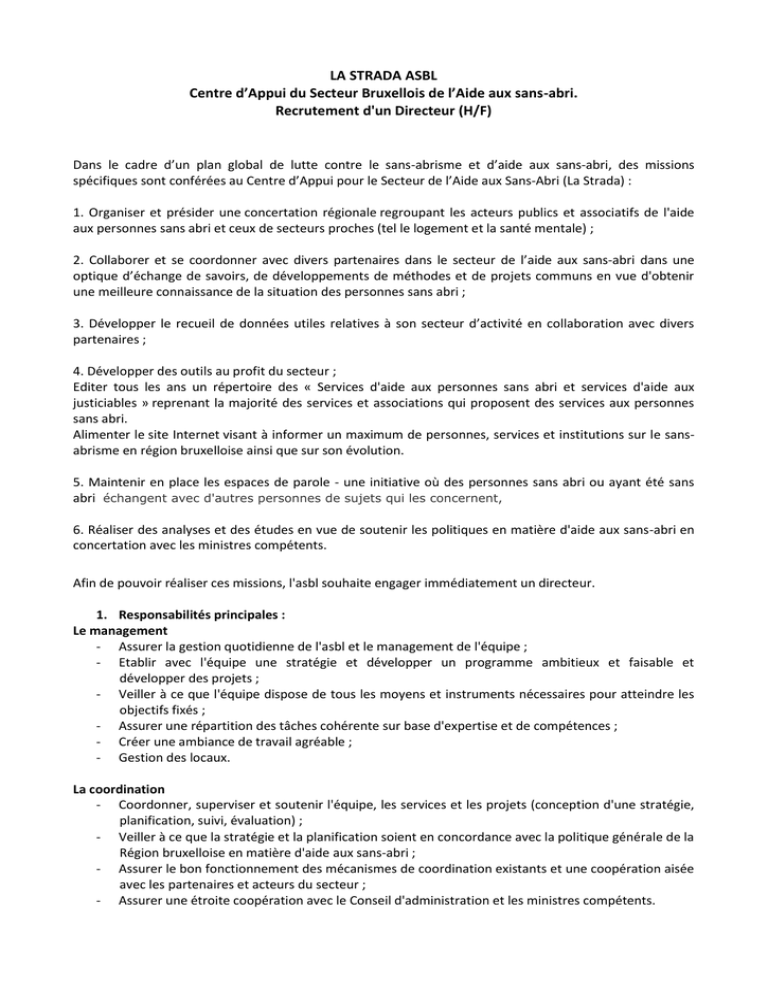 LA STRADA ASBL
Centre d'Appui du Secteur Bruxellois de l'Aide aux sans-abri.
Recrutement d'un Directeur (H/F)

Dans le cadre d'un plan global de lutte contre le sans-abrisme et d'aide aux sans-abri, des missions spécifiques sont conférées au Centre d'Appui pour le Secteur de l'Aide aux Sans-Abri (La Strada) :

1. Organiser et présider une concertation régionale regroupant les acteurs publics et associatifs de l'aide aux personnes sans abri et ceux de secteurs proches (tel le logement et la santé mentale) ;

2. Collaborer et se coordonner avec divers partenaires dans le secteur de l'aide aux sans-abri dans une optique d'échange de savoirs, de développements de méthodes et de projets communs en vue d'obtenir une meilleure connaissance de la situation des personnes sans abri ;

3. Développer le recueil de données utiles relatives à son secteur d'activité en collaboration avec divers partenaires ;

4. Développer des outils au profit du secteur ;
Editer tous les ans un répertoire des « Services d'aide aux personnes sans abri et services d'aide aux justiciables » reprenant la majorité des services et associations qui proposent des services aux personnes sans abri.
Alimenter le site Internet visant à informer un maximum de personnes, services et institutions sur le sans-abrisme en région bruxelloise ainsi que sur son évolution.

5. Maintenir en place les espaces de parole - une initiative où des personnes sans abri ou ayant été sans abri échangent avec d'autres personnes de sujets qui les concernent,

6. Réaliser des analyses et des études en vue de soutenir les politiques en matière d'aide aux sans-abri en concertation avec les ministres compétents.

Afin de pouvoir réaliser ces missions, l'asbl souhaite engager immédiatement un directeur.

1. Responsabilités principales :
Le management
- Assurer la gestion quotidienne de l'asbl et le management de l'équipe ;
- Etablir avec l'équipe une stratégie et développer un programme ambitieux et faisable et développer des projets ;
- Veiller à ce que l'équipe dispose de tous les moyens et instruments nécessaires pour atteindre les objectifs fixés ;
- Assurer une répartition des tâches cohérente sur base d'expertise et de compétences ;
- Créer une ambiance de travail agréable ;
- Gestion des locaux.

La coordination
- Coordonner, superviser et soutenir l'équipe, les services et les projets (conception d'une stratégie, planification, suivi, évaluation) ;
- Veiller à ce que la stratégie et la planification soient en concordance avec la politique générale de la Région bruxelloise en matière d'aide aux sans-abri ;
- Assurer le bon fonctionnement des mécanismes de coordination existants et une coopération aisée avec les partenaires et acteurs du secteur ;
- Assurer une étroite coopération avec le Conseil d'administration et les ministres compétents.